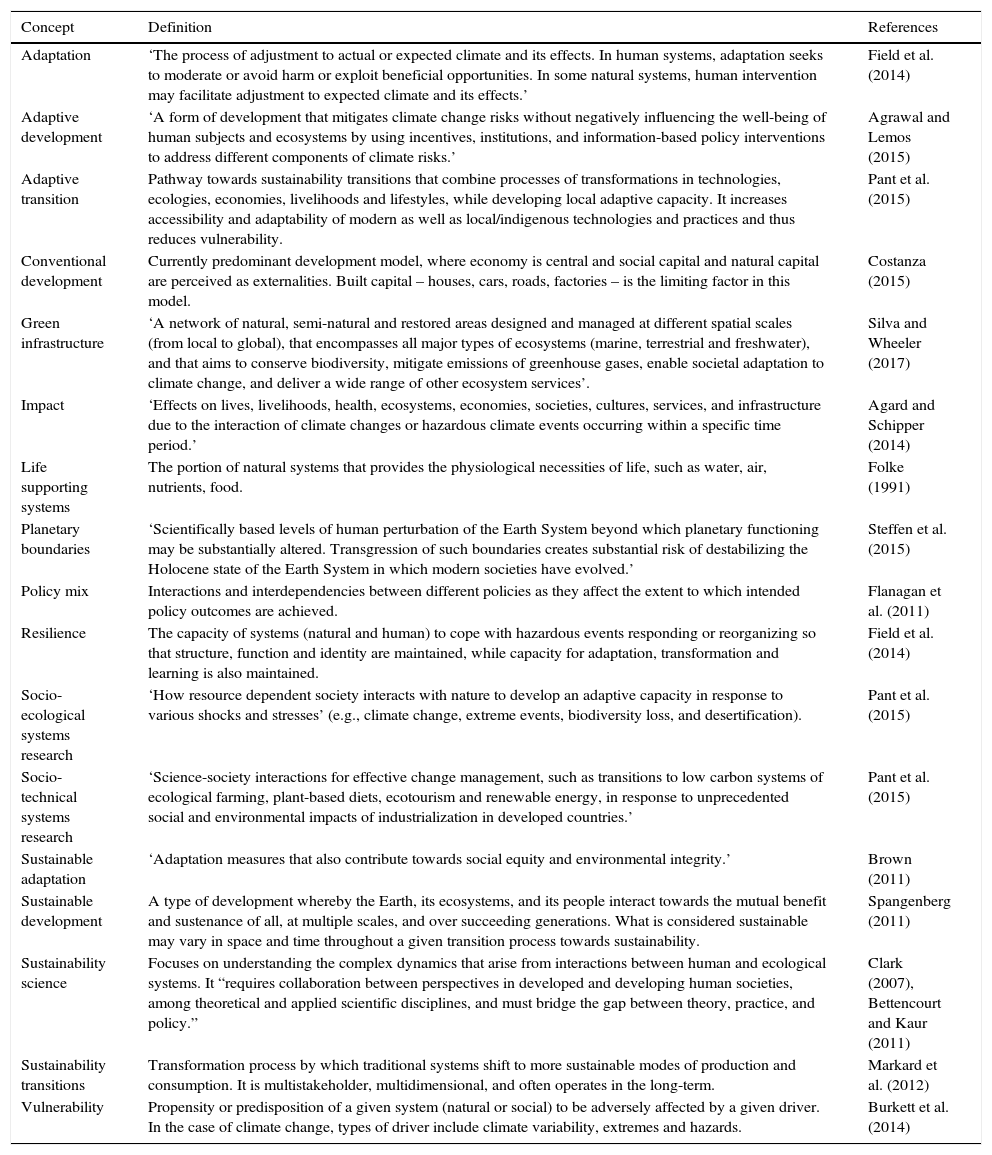 | Concept | Definition | References |
|---|---|---|
| Adaptation | 'The process of adjustment to actual or expected climate and its effects. In human systems, adaptation seeks to moderate or avoid harm or exploit beneficial opportunities. In some natural systems, human intervention may facilitate adjustment to expected climate and its effects.' | Field et al. (2014) |
| Adaptive development | 'A form of development that mitigates climate change risks without negatively influencing the well-being of human subjects and ecosystems by using incentives, institutions, and information-based policy interventions to address different components of climate risks.' | Agrawal and Lemos (2015) |
| Adaptive transition | Pathway towards sustainability transitions that combine processes of transformations in technologies, ecologies, economies, livelihoods and lifestyles, while developing local adaptive capacity. It increases accessibility and adaptability of modern as well as local/indigenous technologies and practices and thus reduces vulnerability. | Pant et al. (2015) |
| Conventional development | Currently predominant development model, where economy is central and social capital and natural capital are perceived as externalities. Built capital – houses, cars, roads, factories – is the limiting factor in this model. | Costanza (2015) |
| Green infrastructure | 'A network of natural, semi-natural and restored areas designed and managed at different spatial scales (from local to global), that encompasses all major types of ecosystems (marine, terrestrial and freshwater), and that aims to conserve biodiversity, mitigate emissions of greenhouse gases, enable societal adaptation to climate change, and deliver a wide range of other ecosystem services'. | Silva and Wheeler (2017) |
| Impact | 'Effects on lives, livelihoods, health, ecosystems, economies, societies, cultures, services, and infrastructure due to the interaction of climate changes or hazardous climate events occurring within a specific time period.' | Agard and Schipper (2014) |
| Life supporting systems | The portion of natural systems that provides the physiological necessities of life, such as water, air, nutrients, food. | Folke (1991) |
| Planetary boundaries | 'Scientifically based levels of human perturbation of the Earth System beyond which planetary functioning may be substantially altered. Transgression of such boundaries creates substantial risk of destabilizing the Holocene state of the Earth System in which modern societies have evolved.' | Steffen et al. (2015) |
| Policy mix | Interactions and interdependencies between different policies as they affect the extent to which intended policy outcomes are achieved. | Flanagan et al. (2011) |
| Resilience | The capacity of systems (natural and human) to cope with hazardous events responding or reorganizing so that structure, function and identity are maintained, while capacity for adaptation, transformation and learning is also maintained. | Field et al. (2014) |
| Socio-ecological systems research | 'How resource dependent society interacts with nature to develop an adaptive capacity in response to various shocks and stresses' (e.g., climate change, extreme events, biodiversity loss, and desertification). | Pant et al. (2015) |
| Socio-technical systems research | 'Science-society interactions for effective change management, such as transitions to low carbon systems of ecological farming, plant-based diets, ecotourism and renewable energy, in response to unprecedented social and environmental impacts of industrialization in developed countries.' | Pant et al. (2015) |
| Sustainable adaptation | 'Adaptation measures that also contribute towards social equity and environmental integrity.' | Brown (2011) |
| Sustainable development | A type of development whereby the Earth, its ecosystems, and its people interact towards the mutual benefit and sustenance of all, at multiple scales, and over succeeding generations. What is considered sustainable may vary in space and time throughout a given transition process towards sustainability. | Spangenberg (2011) |
| Sustainability science | Focuses on understanding the complex dynamics that arise from interactions between human and ecological systems. It "requires collaboration between perspectives in developed and developing human societies, among theoretical and applied scientific disciplines, and must bridge the gap between theory, practice, and policy." | Clark (2007), Bettencourt and Kaur (2011) |
| Sustainability transitions | Transformation process by which traditional systems shift to more sustainable modes of production and consumption. It is multistakeholder, multidimensional, and often operates in the long-term. | Markard et al. (2012) |
| Vulnerability | Propensity or predisposition of a given system (natural or social) to be adversely affected by a given driver. In the case of climate change, types of driver include climate variability, extremes and hazards. | Burkett et al. (2014) |